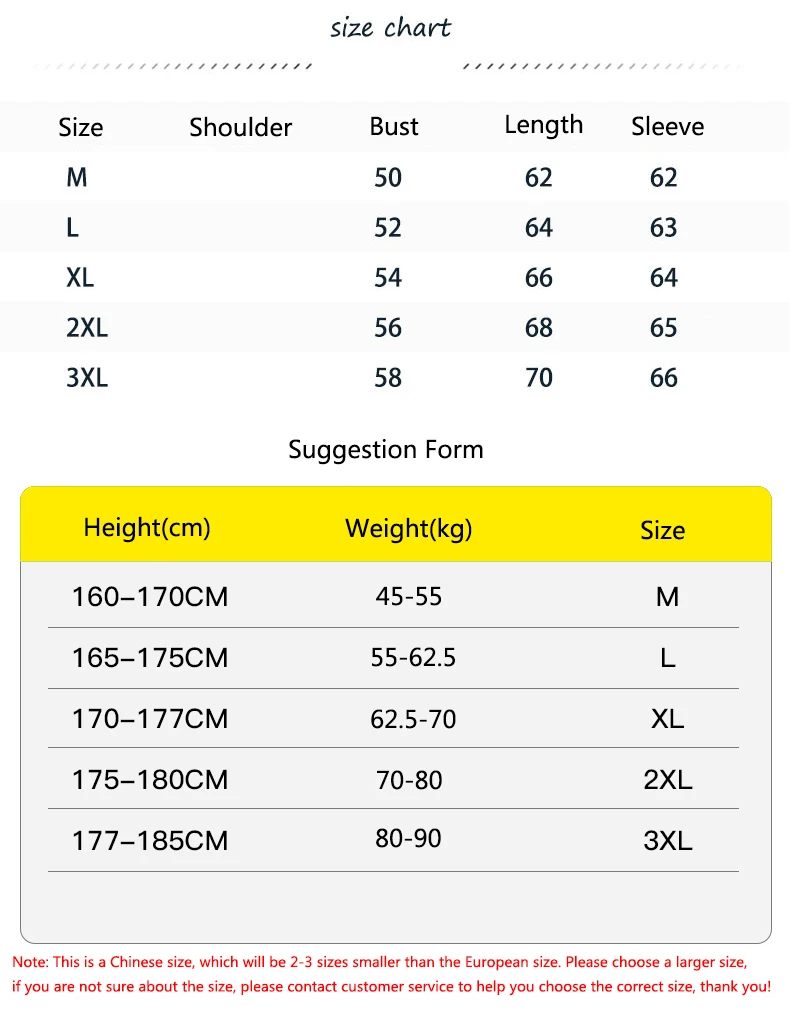 size chart

| Size | Shoulder | Bust | Length | Sleeve |
|---|---|---|---|---|
| M | | 50 | 62 | 62 |
| L | | 52 | 64 | 63 |
| XL | | 54 | 66 | 64 |
| 2XL | | 56 | 68 | 65 |
| 3XL | | 58 | 70 | 66 |

Suggestion Form

| Height(cm) | Weight(kg) | Size |
|---|---|---|
| 160–170CM | 45-55 | M |
| 165–175CM | 55-62.5 | L |
| 170–177CM | 62.5-70 | XL |
| 175–180CM | 70-80 | 2XL |
| 177–185CM | 80-90 | 3XL |

Note: This is a Chinese size, which will be 2-3 sizes smaller than the European size. Please choose a larger size, if you are not sure about the size, please contact customer service to help you choose the correct size, thank you!